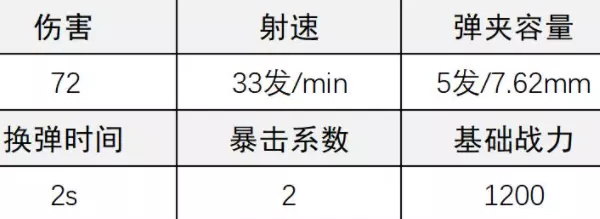 | 伤害 | 射速 | 弹夹容量 |
|---|---|---|
| 72 | 33发/min | 5发/7.62mm |
| 换弹时间 | 暴击系数 | 基础战力 |
| 2s | 2 | 1200 |